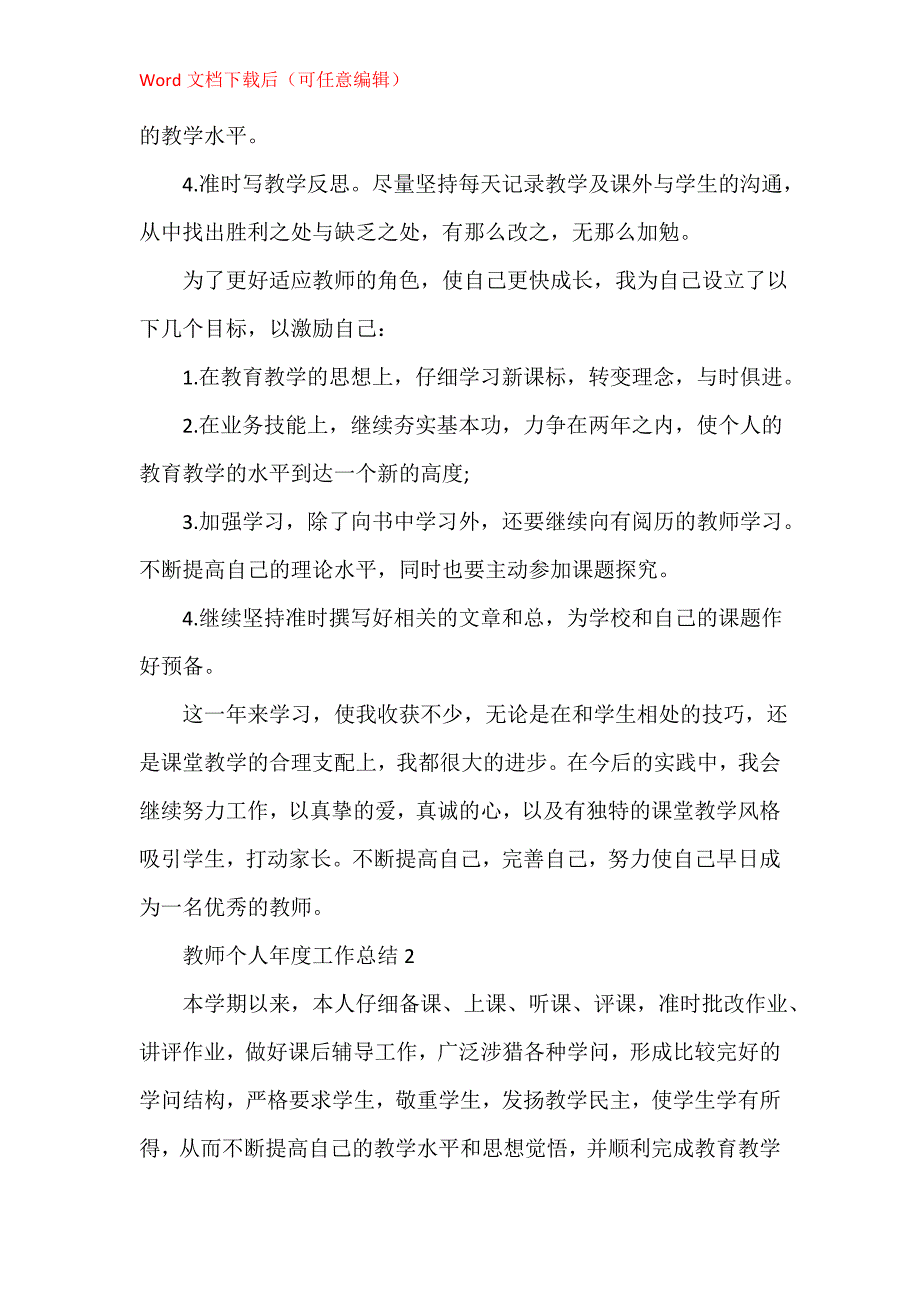 Word 文档下载后（可任意编辑）

的教学水平。

4.准时写教学反思。尽量坚持每天记录教学及课外与学生的沟通，从中找出胜利之处与缺乏之处，有那么改之，无那么加勉。

为了更好适应教师的角色，使自己更快成长，我为自己设立了以下几个目标，以激励自己：

1.在教育教学的思想上，仔细学习新课标，转变理念，与时俱进。

2.在业务技能上，继续夯实基本功，力争在两年之内，使个人的教育教学的水平到达一个新的高度;

3.加强学习，除了向书中学习外，还要继续向有阅历的教师学习。不断提高自己的理论水平，同时也要主动参加课题探究。

4.继续坚持准时撰写好相关的文章和总，为学校和自己的课题作好预备。

这一年来学习，使我收获不少，无论是在和学生相处的技巧，还是课堂教学的合理支配上，我都很大的进步。在今后的实践中，我会继续努力工作，以真挚的爱，真诚的心，以及有独特的课堂教学风格吸引学生，打动家长。不断提高自己，完善自己，努力使自己早日成为一名优秀的教师。

教师个人年度工作总结 2

本学期以来，本人仔细备课、上课、听课、评课，准时批改作业、讲评作业，做好课后辅导工作，广泛涉猎各种学问，形成比较完好的学问结构，严格要求学生，敬重学生，发扬教学民主，使学生学有所得，从而不断提高自己的教学水平和思想觉悟，并顺利完成教育教学